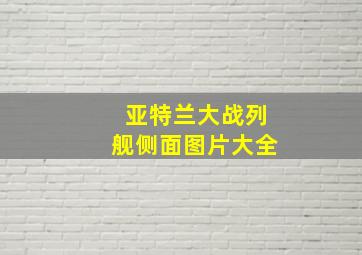 亚特兰大战列舰侧面图片大全